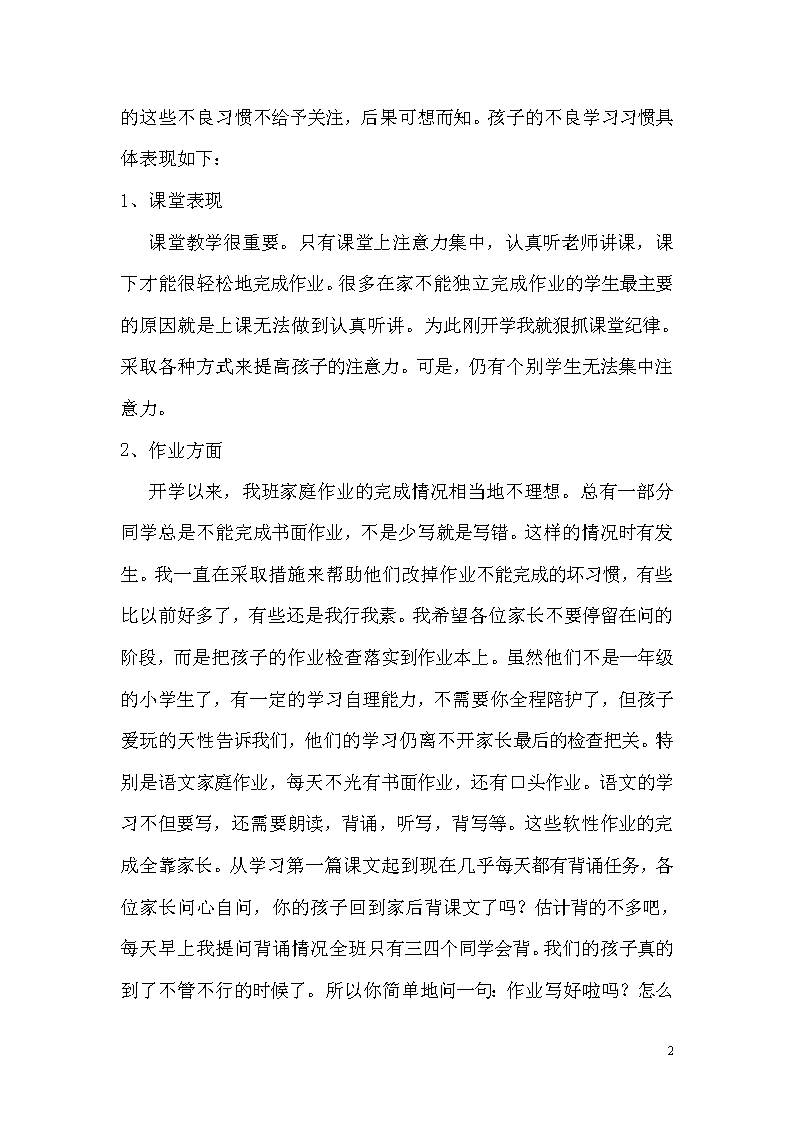 的这些不良习惯不给予关注，后果可想而知。孩子的不良学习习惯具体表现如下：

1、课堂表现

课堂教学很重要。只有课堂上注意力集中，认真听老师讲课，课下才能很轻松地完成作业。很多在家不能独立完成作业的学生最主要的原因就是上课无法做到认真听讲。为此刚开学我就狠抓课堂纪律。采取各种方式来提高孩子的注意力。可是，仍有个别学生无法集中注意力。

2、作业方面

开学以来，我班家庭作业的完成情况相当地不理想。总有一部分同学总是不能完成书面作业，不是少写就是写错。这样的情况时有发生。我一直在采取措施来帮助他们改掉作业不能完成的坏习惯，有些比以前好多了，有些还是我行我素。我希望各位家长不要停留在问的阶段，而是把孩子的作业检查落实到作业本上。虽然他们不是一年级的小学生了，有一定的学习自理能力，不需要你全程陪护了，但孩子爱玩的天性告诉我们，他们的学习仍离不开家长最后的检查把关。特别是语文家庭作业，每天不光有书面作业，还有口头作业。语文的学习不但要写，还需要朗读，背诵，听写，背写等。这些软性作业的完成全靠家长。从学习第一篇课文起到现在几乎每天都有背诵任务，各位家长问心自问，你的孩子回到家后背课文了吗？估计背的不多吧，每天早上我提问背诵情况全班只有三四个同学会背。我们的孩子真的到了不管不行的时候了。所以你简单地问一句：作业写好啦吗？怎么

2